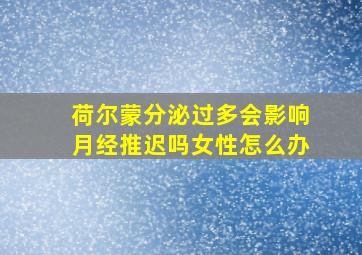 荷尔蒙分泌过多会影响月经推迟吗女性怎么办